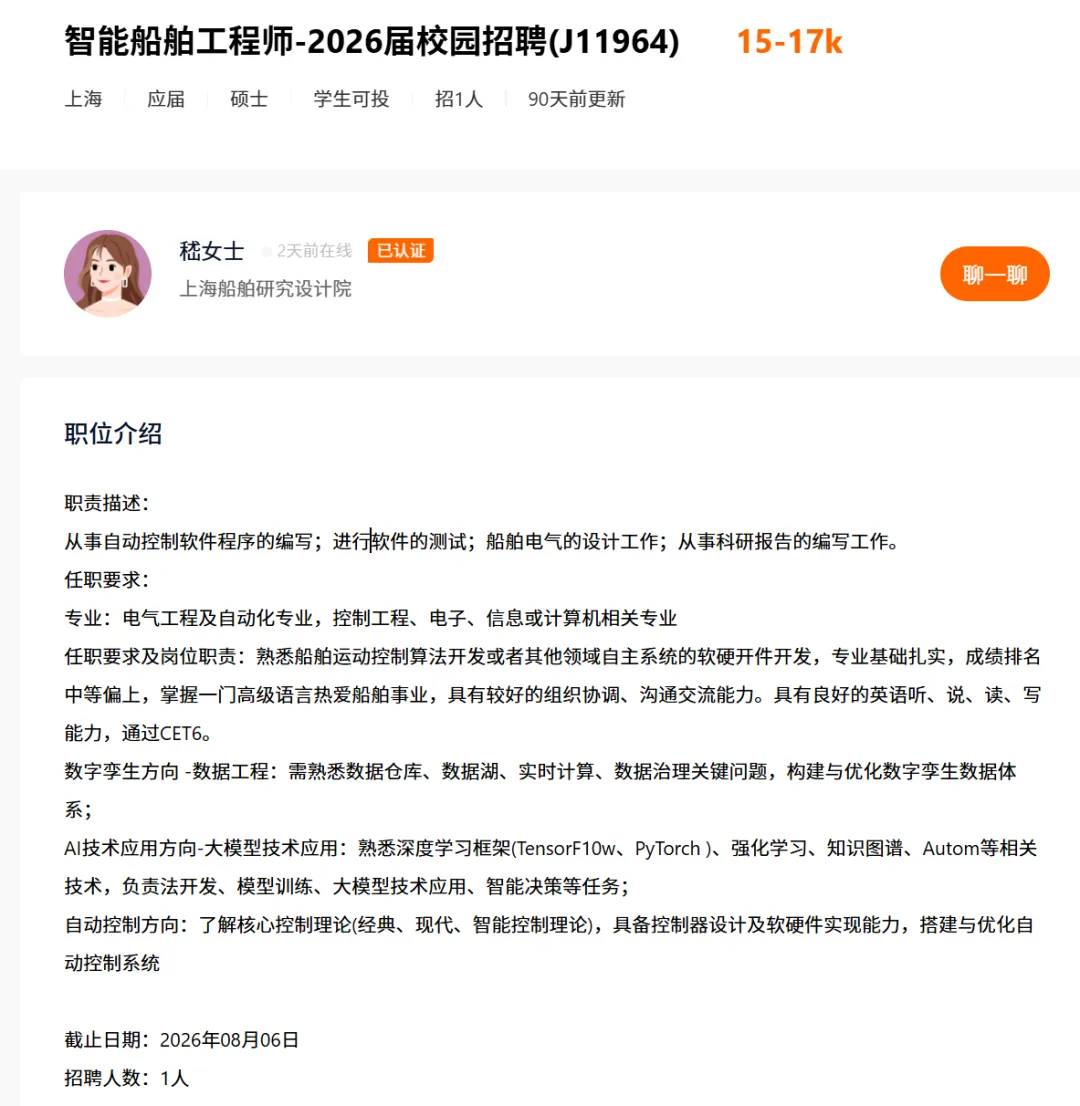 智能船舶工程师-2026届校园招聘(J11964) 15-17k

上海 应届 硕士 学生可投 招1人 90天前更新

嵇女士 2天前在线 已认证
上海船舶研究设计院

聊一聊

职位介绍

职责描述：
从事自动控制软件程序的编写；进行软件的测试；船舶电气的设计工作；从事科研报告的编写工作。
任职要求：
专业：电气工程及自动化专业，控制工程、电子、信息或计算机相关专业
任职要求及岗位职责：熟悉船舶运动控制算法开发或者其他领域自主系统的软硬开件开发，专业基础扎实，成绩排名中等偏上，掌握一门高级语言热爱船舶事业，具有较好的组织协调、沟通交流能力。具有良好的英语听、说、读、写能力，通过CET6。
数字孪生方向 -数据工程：需熟悉数据仓库、数据湖、实时计算、数据治理关键问题，构建与优化数字孪生数据体系；
AI技术应用方向-大模型技术应用：熟悉深度学习框架(TensorF10w、PyTorch )、强化学习、知识图谱、Autom等相关技术，负责法开发、模型训练、大模型技术应用、智能决策等任务；
自动控制方向：了解核心控制理论(经典、现代、智能控制理论)，具备控制器设计及软硬件实现能力，搭建与优化自动控制系统

截止日期：2026年08月06日
招聘人数：1人